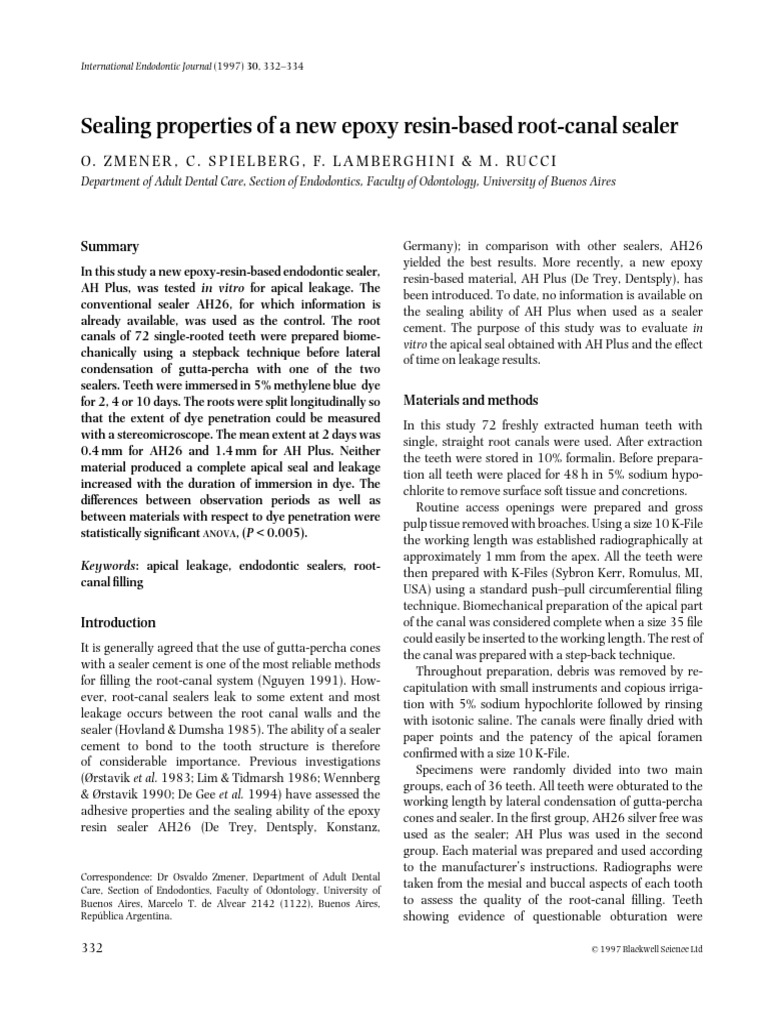 International Endodontic Journal (1997) 30, 332–334

Sealing properties of a new epoxy resin-based root-canal sealer

O. ZMENER, C. SPIELBERG, F. LAMBERGHINI & M. RUCCI

Department of Adult Dental Care, Section of Endodontics, Faculty of Odontology, University of Buenos Aires

Summary

In this study a new epoxy-resin-based endodontic sealer, AH Plus, was tested in vitro for apical leakage. The conventional sealer AH26, for which information is already available, was used as the control. The root canals of 72 single-rooted teeth were prepared biomechanically using a stepback technique before lateral condensation of gutta-percha with one of the two sealers. Teeth were immersed in 5% methylene blue dye for 2, 4 or 10 days. The roots were split longitudinally so that the extent of dye penetration could be measured with a stereomicroscope. The mean extent at 2 days was 0.4 mm for AH26 and 1.4 mm for AH Plus. Neither material produced a complete apical seal and leakage increased with the duration of immersion in dye. The differences between observation periods as well as between materials with respect to dye penetration were statistically significant ANOVA, ($P < 0.005$).

Keywords: apical leakage, endodontic sealers, root-canal filling

Introduction

It is generally agreed that the use of gutta-percha cones with a sealer cement is one of the most reliable methods for filling the root-canal system (Nguyen 1991). However, root-canal sealers leak to some extent and most leakage occurs between the root canal walls and the sealer (Hovland & Dumsha 1985). The ability of a sealer cement to bond to the tooth structure is therefore of considerable importance. Previous investigations (Ørstavik et al. 1983; Lim & Tidmarsh 1986; Wennberg & Ørstavik 1990; De Gee et al. 1994) have assessed the adhesive properties and the sealing ability of the epoxy resin sealer AH26 (De Trey, Dentsply, Konstanz,

Correspondence: Dr Osvaldo Zmener, Department of Adult Dental Care, Section of Endodontics, Faculty of Odontology, University of Buenos Aires, Marcelo T. de Alvear 2142 (1122), Buenos Aires, República Argentina.

Germany); in comparison with other sealers, AH26 yielded the best results. More recently, a new epoxy resin-based material, AH Plus (De Trey, Dentsply), has been introduced. To date, no information is available on the sealing ability of AH Plus when used as a sealer cement. The purpose of this study was to evaluate in vitro the apical seal obtained with AH Plus and the effect of time on leakage results.

Materials and methods

In this study 72 freshly extracted human teeth with single, straight root canals were used. After extraction the teeth were stored in 10% formalin. Before preparation all teeth were placed for 48 h in 5% sodium hypochlorite to remove surface soft tissue and concretions.

Routine access openings were prepared and gross pulp tissue removed with broaches. Using a size 10 K-File the working length was established radiographically at approximately 1 mm from the apex. All the teeth were then prepared with K-Files (Sybron Kerr, Romulus, MI, USA) using a standard push–pull circumferential filing technique. Biomechanical preparation of the apical part of the canal was considered complete when a size 35 file could easily be inserted to the working length. The rest of the canal was prepared with a step-back technique.

Throughout preparation, debris was removed by recapitulation with small instruments and copious irrigation with 5% sodium hypochlorite followed by rinsing with isotonic saline. The canals were finally dried with paper points and the patency of the apical foramen confirmed with a size 10 K-File.

Specimens were randomly divided into two main groups, each of 36 teeth. All teeth were obturated to the working length by lateral condensation of gutta-percha cones and sealer. In the first group, AH26 silver free was used as the sealer; AH Plus was used in the second group. Each material was prepared and used according to the manufacturer's instructions. Radiographs were taken from the mesial and buccal aspects of each tooth to assess the quality of the root-canal filling. Teeth showing evidence of questionable obturation were

332

© 1997 Blackwell Science Ltd